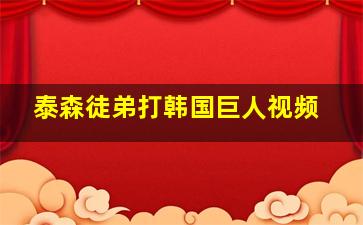 泰森徒弟打韩国巨人视频